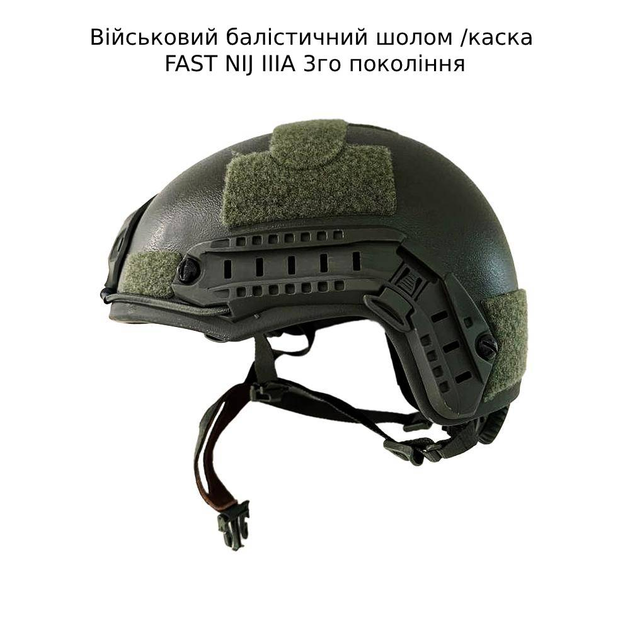 Військовий балістичний шолом /каска
FAST NIJ IIIA 3го покоління